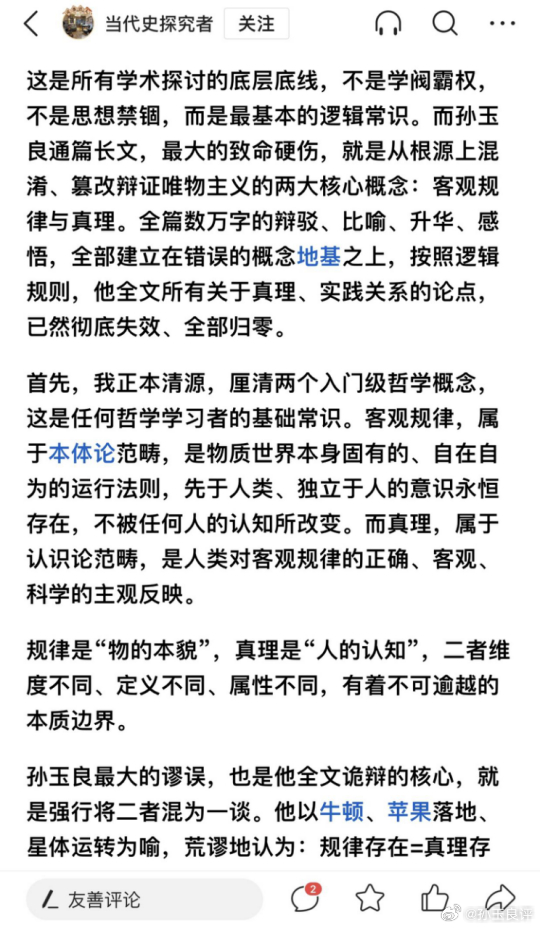 当代史探究者 关注

这是所有学术探讨的底层底线，不是学阀霸权，不是思想禁锢，而是最基本的逻辑常识。而孙玉良通篇长文，最大的致命硬伤，就是从根源上混淆、篡改辩证唯物主义的两大核心概念：客观规律与真理。全篇数万字的辩驳、比喻、升华、感悟，全部建立在错误的概念地基之上，按照逻辑规则，他全文所有关于真理、实践关系的论点，已然彻底失效、全部归零。

首先，我正本清源，厘清两个入门级哲学概念，这是任何哲学学习者的基础常识。客观规律，属于本体论范畴，是物质世界本身固有的、自在自为的运行法则，先于人类、独立于人的意识永恒存在，不被任何人的认知所改变。而真理，属于认识论范畴，是人类对客观规律的正确、客观、科学的主观反映。

规律是“物的本貌”，真理是“人的认知”，二者维度不同、定义不同、属性不同，有着不可逾越的本质边界。

孙玉良最大的谬误，也是他全文诡辩的核心，就是强行将二者混为一谈。他以牛顿、苹果落地、星体运转为喻，荒谬地认为：规律存在=真理存

友善评论 2 @孙玉良评